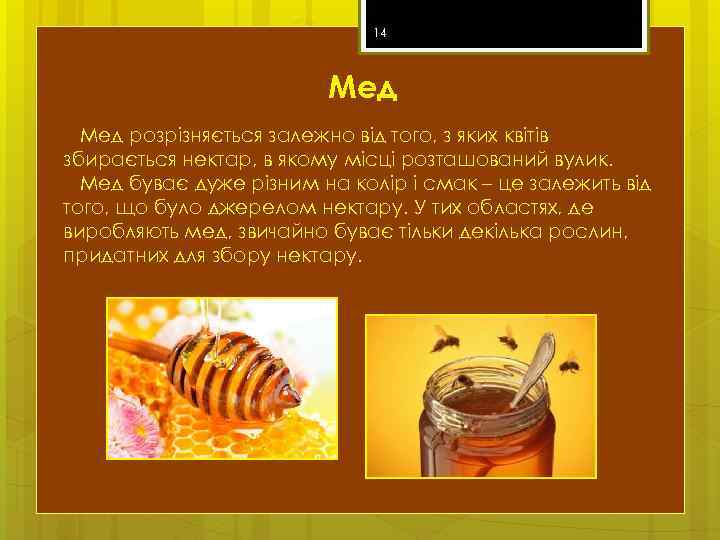 14

Мед

Мед розрізняється залежно від того, з яких квітів збирається нектар, в якому місці розташований вулик.

Мед буває дуже різним на колір і смак – це залежить від того, що було джерелом нектару. У тих областях, де виробляють мед, звичайно буває тільки декілька рослин, придатних для збору нектару.